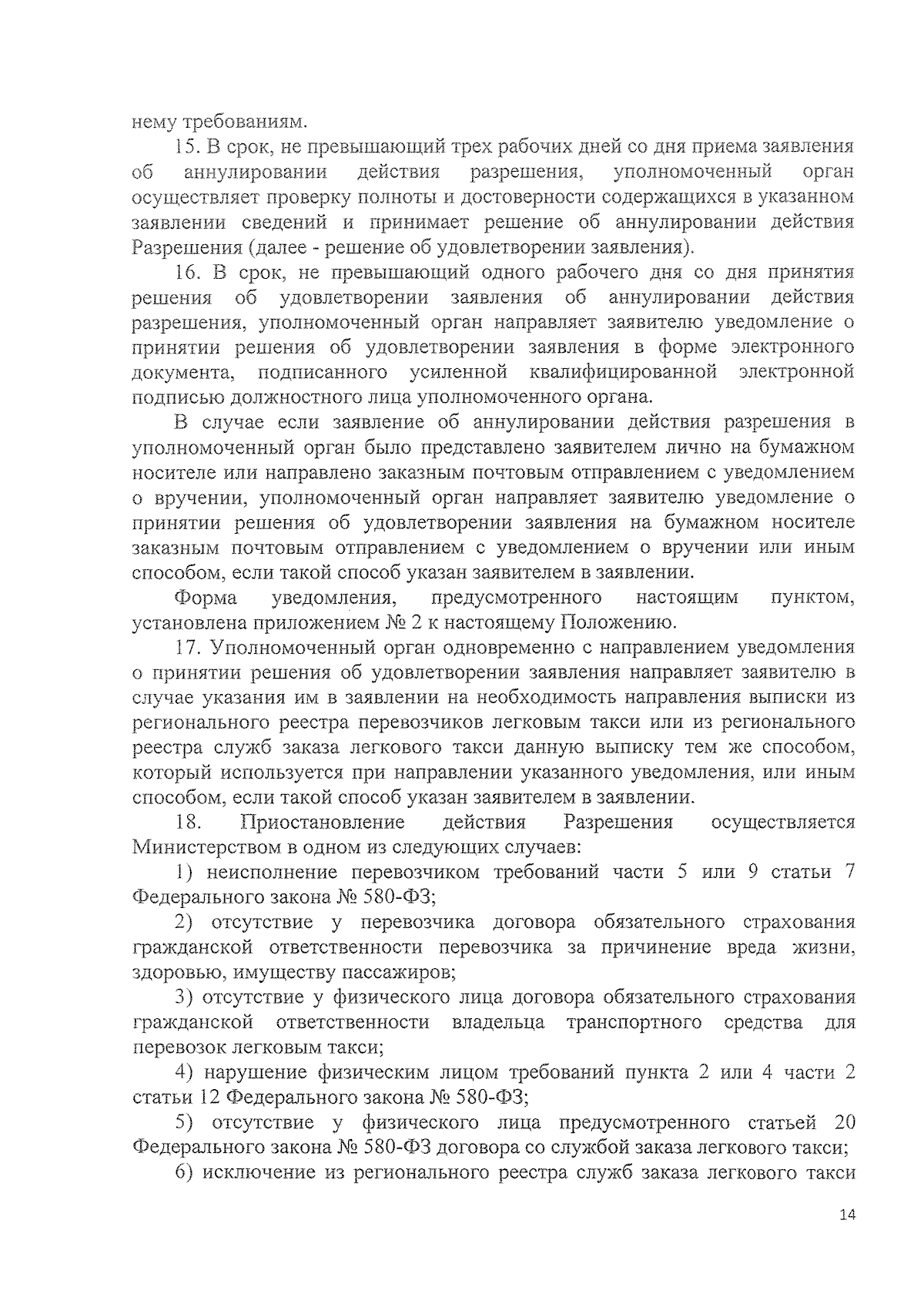 нему требованиям.

15. В срок, не превышающий трех рабочих дней со дня приема заявления об аннулировании действия разрешения, уполномоченный орган осуществляет проверку полноты и достоверности содержащихся в указанном заявлении сведений и принимает решение об аннулировании действия Разрешения (далее - решение об удовлетворении заявления).

16. В срок, не превышающий одного рабочего дня со дня принятия решения об удовлетворении заявления об аннулировании действия разрешения, уполномоченный орган направляет заявителю уведомление о принятии решения об удовлетворении заявления в форме электронного документа, подписанного усиленной квалифицированной электронной подписью должностного лица уполномоченного органа.

В случае если заявление об аннулировании действия разрешения в уполномоченный орган было представлено заявителем лично на бумажном носителе или направлено заказным почтовым отправлением с уведомлением о вручении, уполномоченный орган направляет заявителю уведомление о принятии решения об удовлетворении заявления на бумажном носителе заказным почтовым отправлением с уведомлением о вручении или иным способом, если такой способ указан заявителем в заявлении.

Форма уведомления, предусмотренного настоящим пунктом, установлена приложением № 2 к настоящему Положению.

17. Уполномоченный орган одновременно с направлением уведомления о принятии решения об удовлетворении заявления направляет заявителю в случае указания им в заявлении на необходимость направления выписки из регионального реестра перевозчиков легковым такси или из регионального реестра служб заказа легкового такси данную выписку тем же способом, который используется при направлении указанного уведомления, или иным способом, если такой способ указан заявителем в заявлении.

18. Приостановление действия Разрешения осуществляется Министерством в одном из следующих случаев:

1) неисполнение перевозчиком требований части 5 или 9 статьи 7 Федерального закона № 580-ФЗ;

2) отсутствие у перевозчика договора обязательного страхования гражданской ответственности перевозчика за причинение вреда жизни, здоровью, имуществу пассажиров;

3) отсутствие у физического лица договора обязательного страхования гражданской ответственности владельца транспортного средства для перевозок легковым такси;

4) нарушение физическим лицом требований пункта 2 или 4 части 2 статьи 12 Федерального закона № 580-ФЗ;

5) отсутствие у физического лица предусмотренного статьей 20 Федерального закона № 580-ФЗ договора со службой заказа легкового такси;

6) исключение из регионального реестра служб заказа легкового такси

14